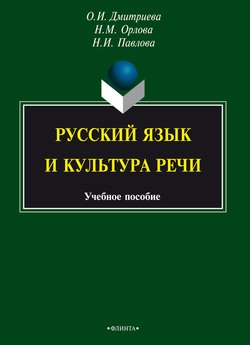 О.И. Дмитриева
Н.М. Орлова
Н.И. Павлова

РУССКИЙ ЯЗЫК
И КУЛЬТУРА РЕЧИ

Учебное пособие

•ФЛИНТА•